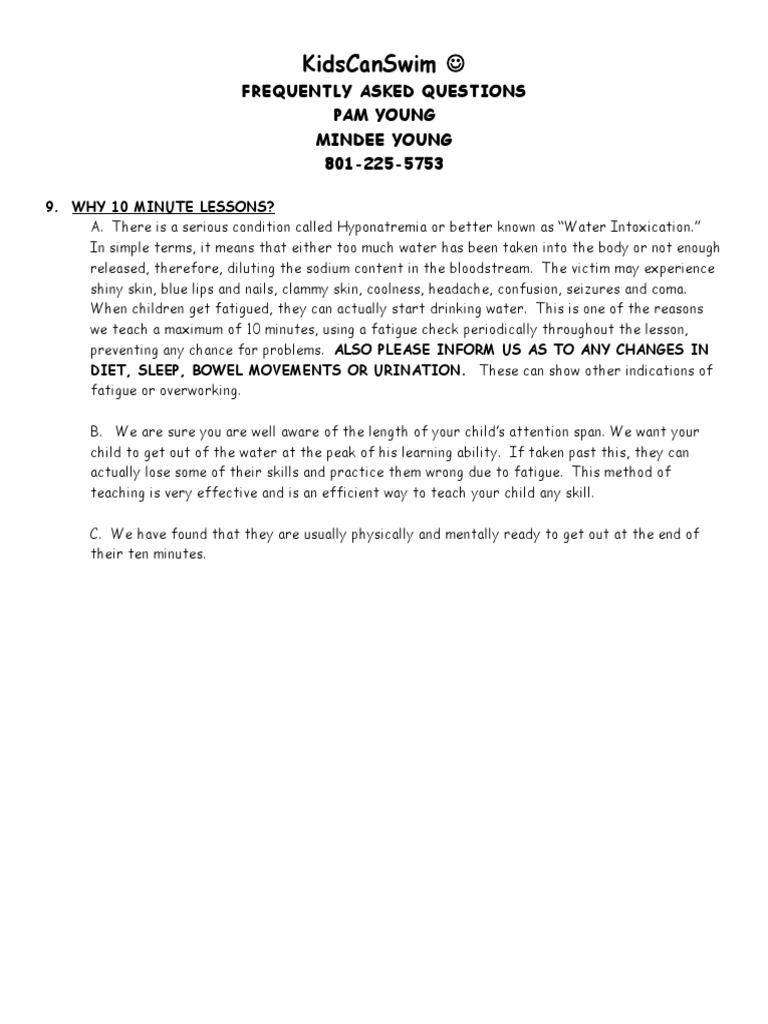 KidsCanSwim ☺
FREQUENTLY ASKED QUESTIONS
PAM YOUNG
MINDEE YOUNG
801-225-5753

9. WHY 10 MINUTE LESSONS?
A. There is a serious condition called Hyponatremia or better known as "Water Intoxication." In simple terms, it means that either too much water has been taken into the body or not enough released, therefore, diluting the sodium content in the bloodstream. The victim may experience shiny skin, blue lips and nails, clammy skin, coolness, headache, confusion, seizures and coma. When children get fatigued, they can actually start drinking water. This is one of the reasons we teach a maximum of 10 minutes, using a fatigue check periodically throughout the lesson, preventing any chance for problems. ALSO PLEASE INFORM US AS TO ANY CHANGES IN DIET, SLEEP, BOWEL MOVEMENTS OR URINATION. These can show other indications of fatigue or overworking.

B. We are sure you are well aware of the length of your child's attention span. We want your child to get out of the water at the peak of his learning ability. If taken past this, they can actually lose some of their skills and practice them wrong due to fatigue. This method of teaching is very effective and is an efficient way to teach your child any skill.

C. We have found that they are usually physically and mentally ready to get out at the end of their ten minutes.